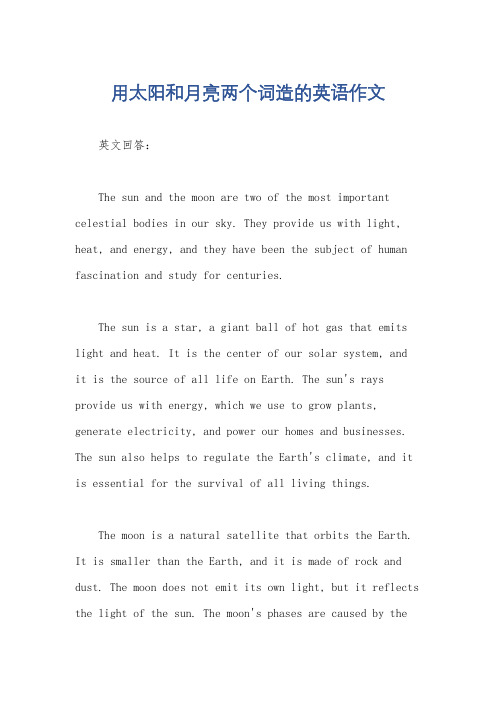 用太阳和月亮两个词造的英语作文

英文回答：

The sun and the moon are two of the most important celestial bodies in our sky. They provide us with light, heat, and energy, and they have been the subject of human fascination and study for centuries.

The sun is a star, a giant ball of hot gas that emits light and heat. It is the center of our solar system, and it is the source of all life on Earth. The sun's rays provide us with energy, which we use to grow plants, generate electricity, and power our homes and businesses. The sun also helps to regulate the Earth's climate, and it is essential for the survival of all living things.

The moon is a natural satellite that orbits the Earth. It is smaller than the Earth, and it is made of rock and dust. The moon does not emit its own light, but it reflects the light of the sun. The moon's phases are caused by the